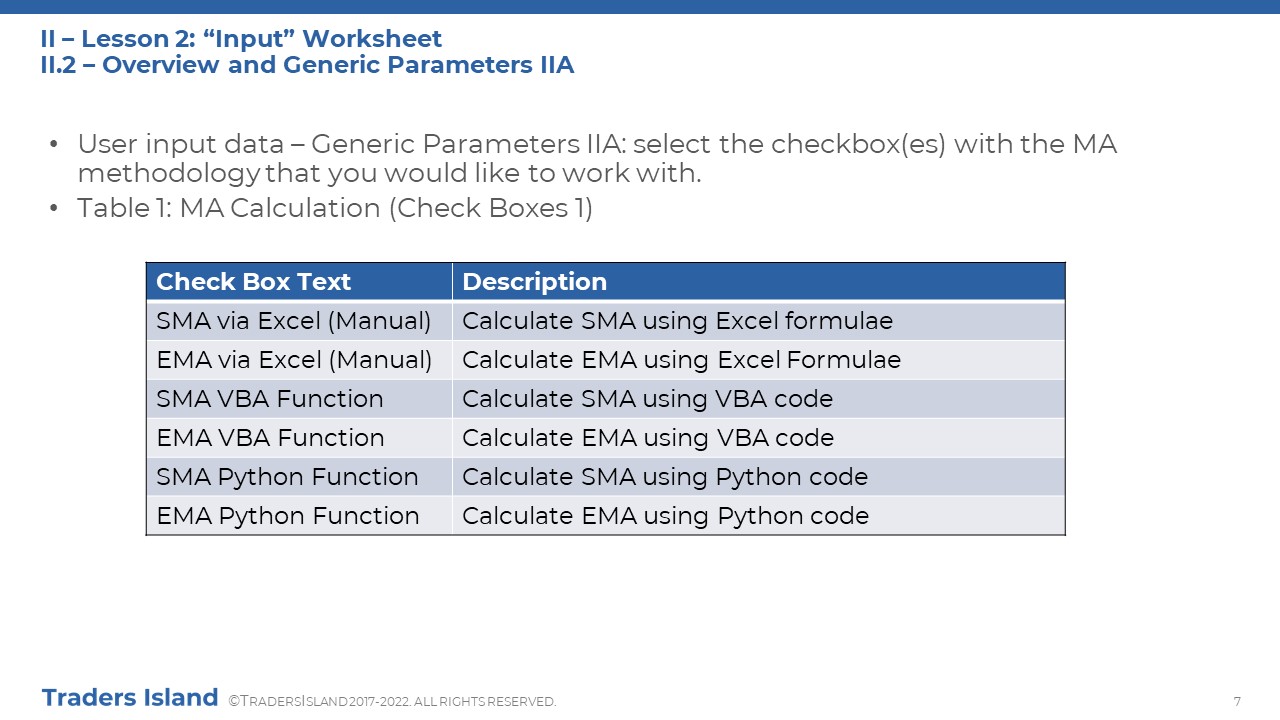 II – Lesson 2: “Input” Worksheet
II.2 – Overview and Generic Parameters IIA

• User input data – Generic Parameters IIA: select the checkbox(es) with the MA methodology that you would like to work with.
• Table 1: MA Calculation (Check Boxes 1)

| Check Box Text | Description |
|---|---|
| SMA via Excel (Manual) | Calculate SMA using Excel formulae |
| EMA via Excel (Manual) | Calculate EMA using Excel Formulae |
| SMA VBA Function | Calculate SMA using VBA code |
| EMA VBA Function | Calculate EMA using VBA code |
| SMA Python Function | Calculate SMA using Python code |
| EMA Python Function | Calculate EMA using Python code |

Traders Island ©TRADERSISLAND 2017-2022. ALL RIGHTS RESERVED.

7